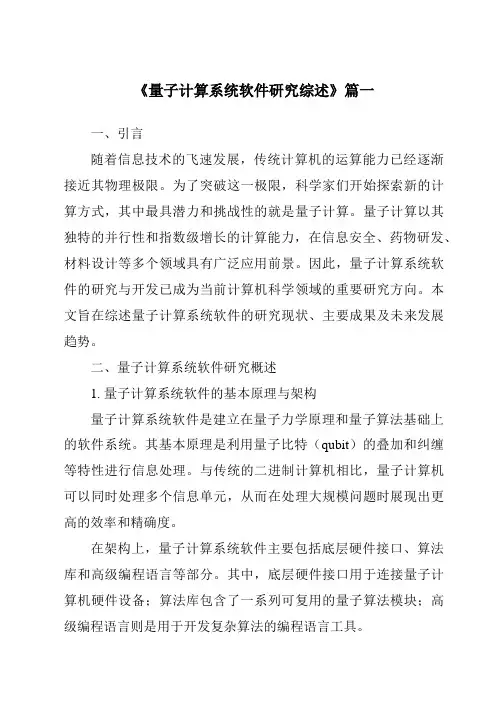 《量子计算系统软件研究综述》篇一

一、引言

随着信息技术的飞速发展，传统计算机的运算能力已经逐渐接近其物理极限。为了突破这一极限，科学家们开始探索新的计算方式，其中最具潜力和挑战性的就是量子计算。量子计算以其独特的并行性和指数级增长的计算能力，在信息安全、药物研发、材料设计等多个领域具有广泛应用前景。因此，量子计算系统软件的研究与开发已成为当前计算机科学领域的重要研究方向。本文旨在综述量子计算系统软件的研究现状、主要成果及未来发展趋势。

二、量子计算系统软件研究概述

1. 量子计算系统软件的基本原理与架构

量子计算系统软件是建立在量子力学原理和量子算法基础上的软件系统。其基本原理是利用量子比特（qubit）的叠加和纠缠等特性进行信息处理。与传统的二进制计算机相比，量子计算机可以同时处理多个信息单元，从而在处理大规模问题时展现出更高的效率和精确度。

在架构上，量子计算系统软件主要包括底层硬件接口、算法库和高级编程语言等部分。其中，底层硬件接口用于连接量子计算机硬件设备；算法库包含了一系列可复用的量子算法模块；高级编程语言则是用于开发复杂算法的编程语言工具。